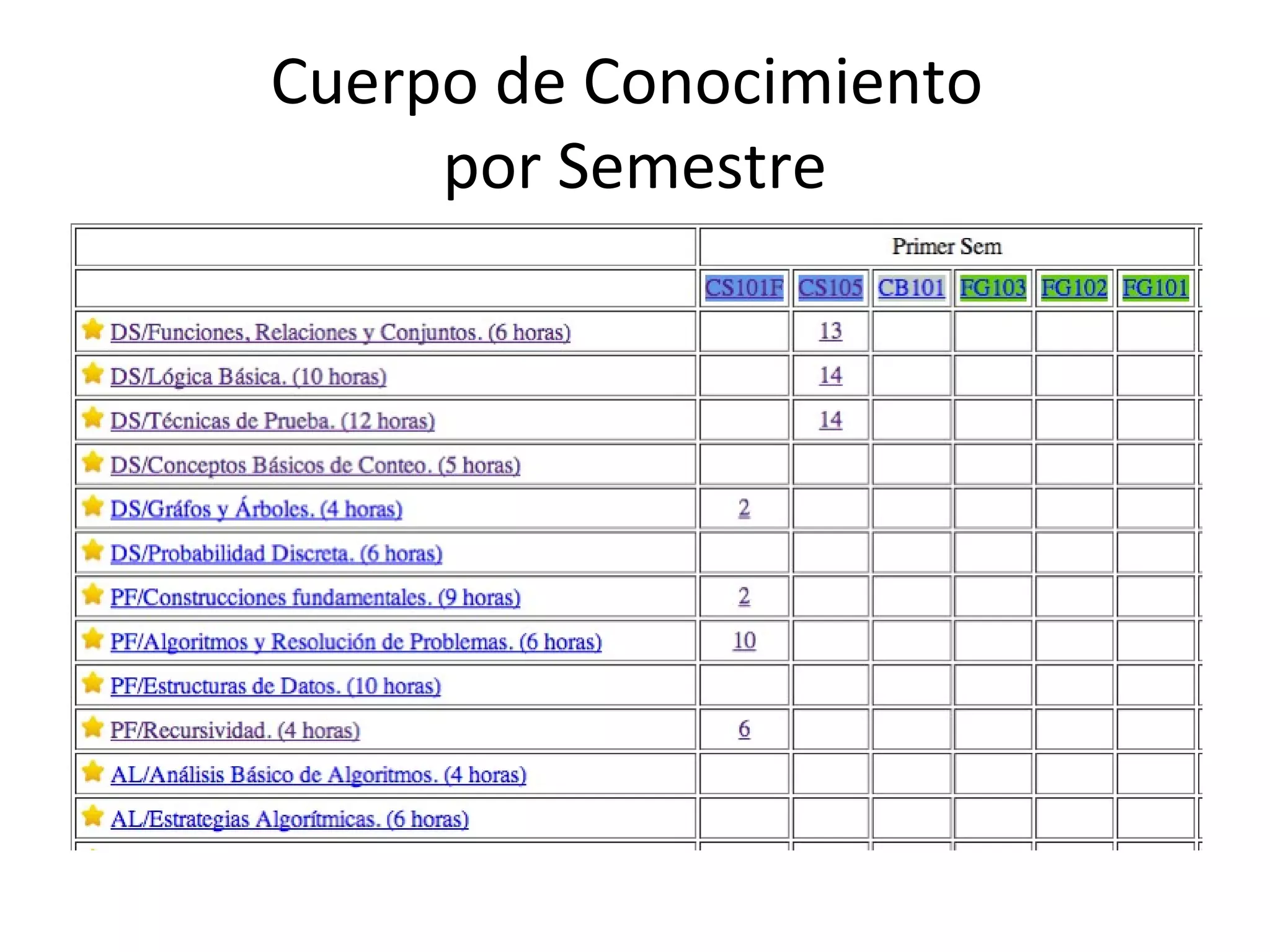 Cuerpo de Conocimiento por Semestre

| | Primer Sem | | | | | |
|---|---|---|---|---|---|---|
| | CS101F | CS105 | CB101 | FG103 | FG102 | FG101 |
| DS/Funciones, Relaciones y Conjuntos. (6 horas) | | 13 | | | | |
| DS/Lógica Básica. (10 horas) | | 14 | | | | |
| DS/Técnicas de Prueba. (12 horas) | | 14 | | | | |
| DS/Conceptos Básicos de Conteo. (5 horas) | | | | | | |
| DS/Gráfos y Árboles. (4 horas) | 2 | | | | | |
| DS/Probabilidad Discreta. (6 horas) | | | | | | |
| PF/Construcciones fundamentales. (9 horas) | 2 | | | | | |
| PF/Algoritmos y Resolución de Problemas. (6 horas) | 10 | | | | | |
| PF/Estructuras de Datos. (10 horas) | | | | | | |
| PF/Recursividad. (4 horas) | 6 | | | | | |
| AL/Análisis Básico de Algoritmos. (4 horas) | | | | | | |
| AL/Estrategias Algorítmicas. (6 horas) | | | | | | |